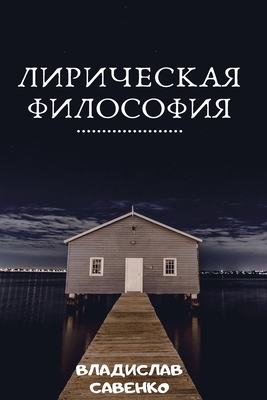 ЛИРИЧЕСКАЯ ФИЛОСОФИЯ

ВЛАДИСЛАВ САВЕНКО